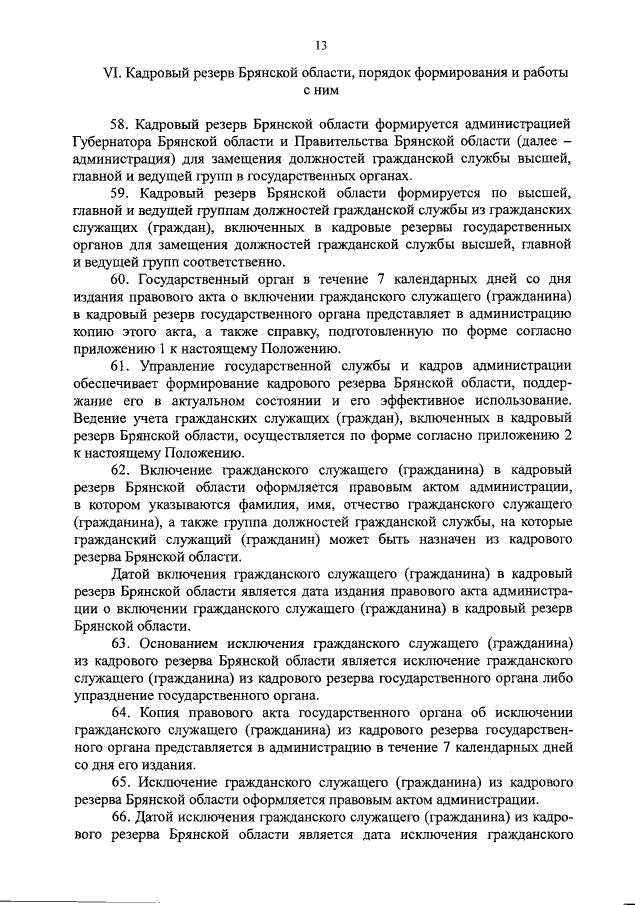 13

VI. Кадровый резерв Брянской области, порядок формирования и работы с ним

58. Кадровый резерв Брянской области формируется администрацией Губернатора Брянской области и Правительства Брянской области (далее – администрация) для замещения должностей гражданской службы высшей, главной и ведущей групп в государственных органах.

59. Кадровый резерв Брянской области формируется по высшей, главной и ведущей группам должностей гражданской службы из гражданских служащих (граждан), включенных в кадровые резервы государственных органов для замещения должностей гражданской службы высшей, главной и ведущей групп соответственно.

60. Государственный орган в течение 7 календарных дней со дня издания правового акта о включении гражданского служащего (гражданина) в кадровый резерв государственного органа представляет в администрацию копию этого акта, а также справку, подготовленную по форме согласно приложению 1 к настоящему Положению.

61. Управление государственной службы и кадров администрации обеспечивает формирование кадрового резерва Брянской области, поддержание его в актуальном состоянии и его эффективное использование. Ведение учета гражданских служащих (граждан), включенных в кадровый резерв Брянской области, осуществляется по форме согласно приложению 2 к настоящему Положению.

62. Включение гражданского служащего (гражданина) в кадровый резерв Брянской области оформляется правовым актом администрации, в котором указываются фамилия, имя, отчество гражданского служащего (гражданина), а также группа должностей гражданской службы, на которые гражданский служащий (гражданин) может быть назначен из кадрового резерва Брянской области.

Датой включения гражданского служащего (гражданина) в кадровый резерв Брянской области является дата издания правового акта администрации о включении гражданского служащего (гражданина) в кадровый резерв Брянской области.

63. Основанием исключения гражданского служащего (гражданина) из кадрового резерва Брянской области является исключение гражданского служащего (гражданина) из кадрового резерва государственного органа либо упразднение государственного органа.

64. Копия правового акта государственного органа об исключении гражданского служащего (гражданина) из кадрового резерва государственного органа представляется в администрацию в течение 7 календарных дней со дня его издания.

65. Исключение гражданского служащего (гражданина) из кадрового резерва Брянской области оформляется правовым актом администрации.

66. Датой исключения гражданского служащего (гражданина) из кадрового резерва Брянской области является дата исключения гражданского